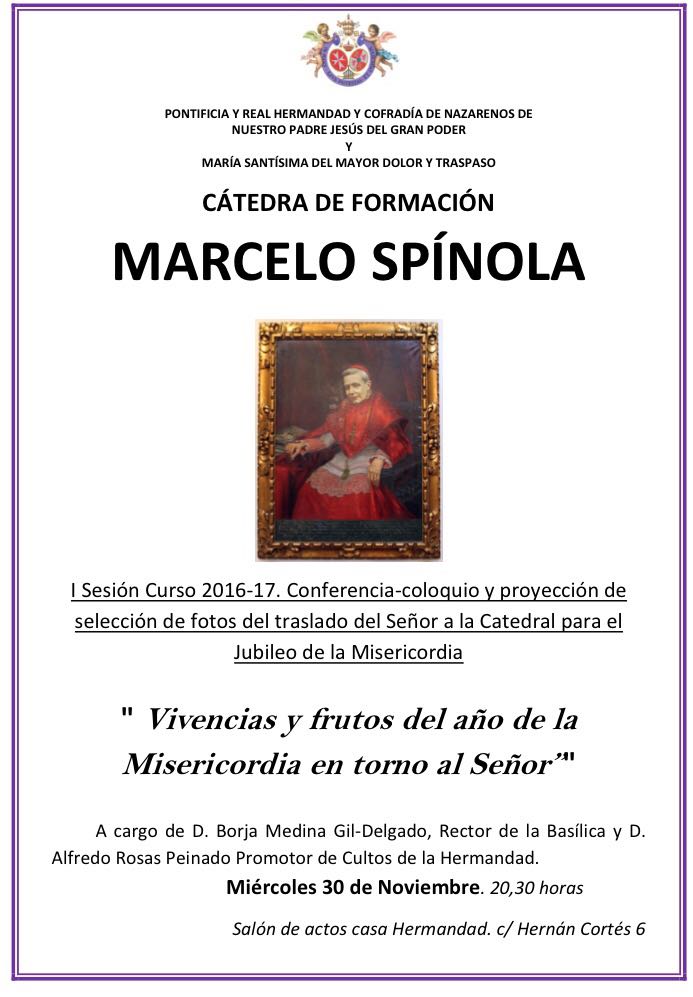 PONTIFICIA Y REAL HERMANDAD Y COFRADÍA DE NAZARENOS DE NUESTRO PADRE JESÚS DEL GRAN PODER
Y
MARÍA SANTÍSIMA DEL MAYOR DOLOR Y TRASPASO

CÁTEDRA DE FORMACIÓN

MARCELO SPÍNOLA

I Sesión Curso 2016-17. Conferencia-coloquio y proyección de selección de fotos del traslado del Señor a la Catedral para el Jubileo de la Misericordia

" Vivencias y frutos del año de la Misericordia en torno al Señor’"

A cargo de D. Borja Medina Gil-Delgado, Rector de la Basílica y D. Alfredo Rosas Peinado Promotor de Cultos de la Hermandad.

Miércoles 30 de Noviembre. 20,30 horas

Salón de actos casa Hermandad. c/ Hernán Cortés 6